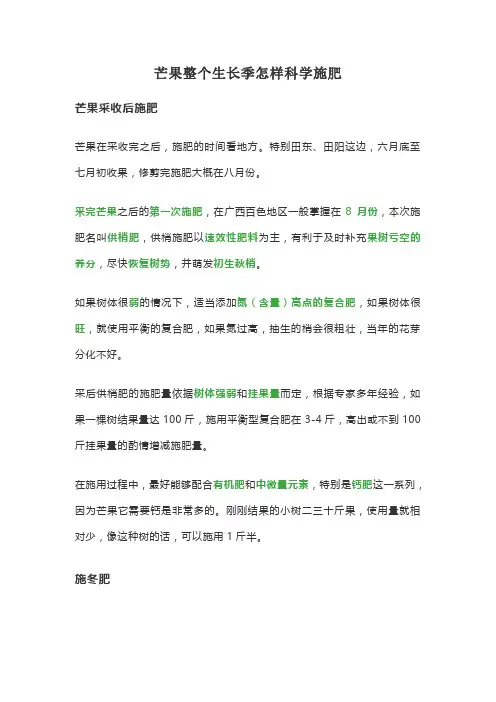 芒果整个生长季怎样科学施肥

芒果采收后施肥

芒果在采收完之后，施肥的时间看地方。特别田东、田阳这边，六月底至七月初收果，修剪完施肥大概在八月份。

采完芒果之后的第一次施肥，在广西百色地区一般掌握在 8 月份，本次施肥名叫供梢肥，供梢施肥以速效性肥料为主，有利于及时补充果树亏空的养分，尽快恢复树势，并萌发初生秋梢。

如果树体很弱的情况下，适当添加氮（含量）高点的复合肥，如果树体很旺，就使用平衡的复合肥，如果氮过高，抽生的梢会很粗壮，当年的花芽分化不好。

采后供梢肥的施肥量依据树体强弱和挂果量而定，根据专家多年经验，如果一棵树结果量达 100 斤，施用平衡型复合肥在 3-4 斤，高出或不到 100 斤挂果量的酌情增减施肥量。

在施用过程中，最好能够配合有机肥和中微量元素，特别是钙肥这一系列，因为芒果它需要钙是非常多的。刚刚结果的小树二三十斤果，使用量就相对少，像这种树的话，可以施用 1 斤半。

施冬肥